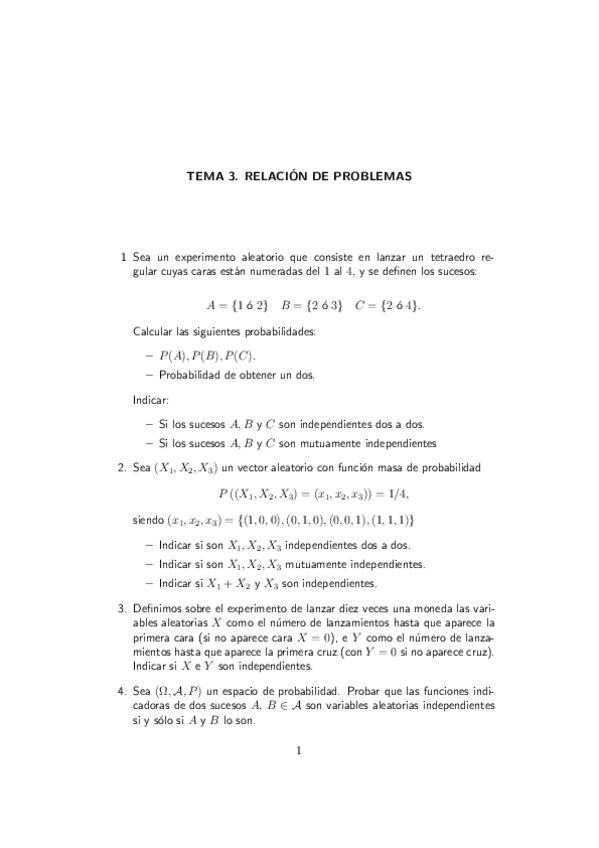 TEMA 3. RELACIÓN DE PROBLEMAS

1 Sea un experimento aleatorio que consiste en lanzar un tetraedro regular cuyas caras están numeradas del 1 al 4, y se definen los sucesos:

$A = \{1 \text{ ó } 2\} \quad B = \{2 \text{ ó } 3\} \quad C = \{2 \text{ ó } 4\}.$

Calcular las siguientes probabilidades:

– $P(A), P(B), P(C)$.

– Probabilidad de obtener un dos.

Indicar:

– Si los sucesos $A, B$ y $C$ son independientes dos a dos.

– Si los sucesos $A, B$ y $C$ son mutuamente independientes

2. Sea $(X_1, X_2, X_3)$ un vector aleatorio con función masa de probabilidad

$P((X_1, X_2, X_3) = (x_1, x_2, x_3)) = 1/4,$

siendo $(x_1, x_2, x_3) = \{(1,0,0), (0,1,0), (0,0,1), (1,1,1)\}$

– Indicar si son $X_1, X_2, X_3$ independientes dos a dos.

– Indicar si son $X_1, X_2, X_3$ mutuamente independientes.

– Indicar si $X_1 + X_2$ y $X_3$ son independientes.

3. Definimos sobre el experimento de lanzar diez veces una moneda las variables aleatorias $X$ como el número de lanzamientos hasta que aparece la primera cara (si no aparece cara $X = 0$), e $Y$ como el número de lanzamientos hasta que aparece la primera cruz (con $Y = 0$ si no aparece cruz). Indicar si $X$ e $Y$ son independientes.

4. Sea $(\Omega, \mathcal{A}, P)$ un espacio de probabilidad. Probar que las funciones indicadoras de dos sucesos $A, B \in \mathcal{A}$ son variables aleatorias independientes si y sólo si $A$ y $B$ lo son.

1